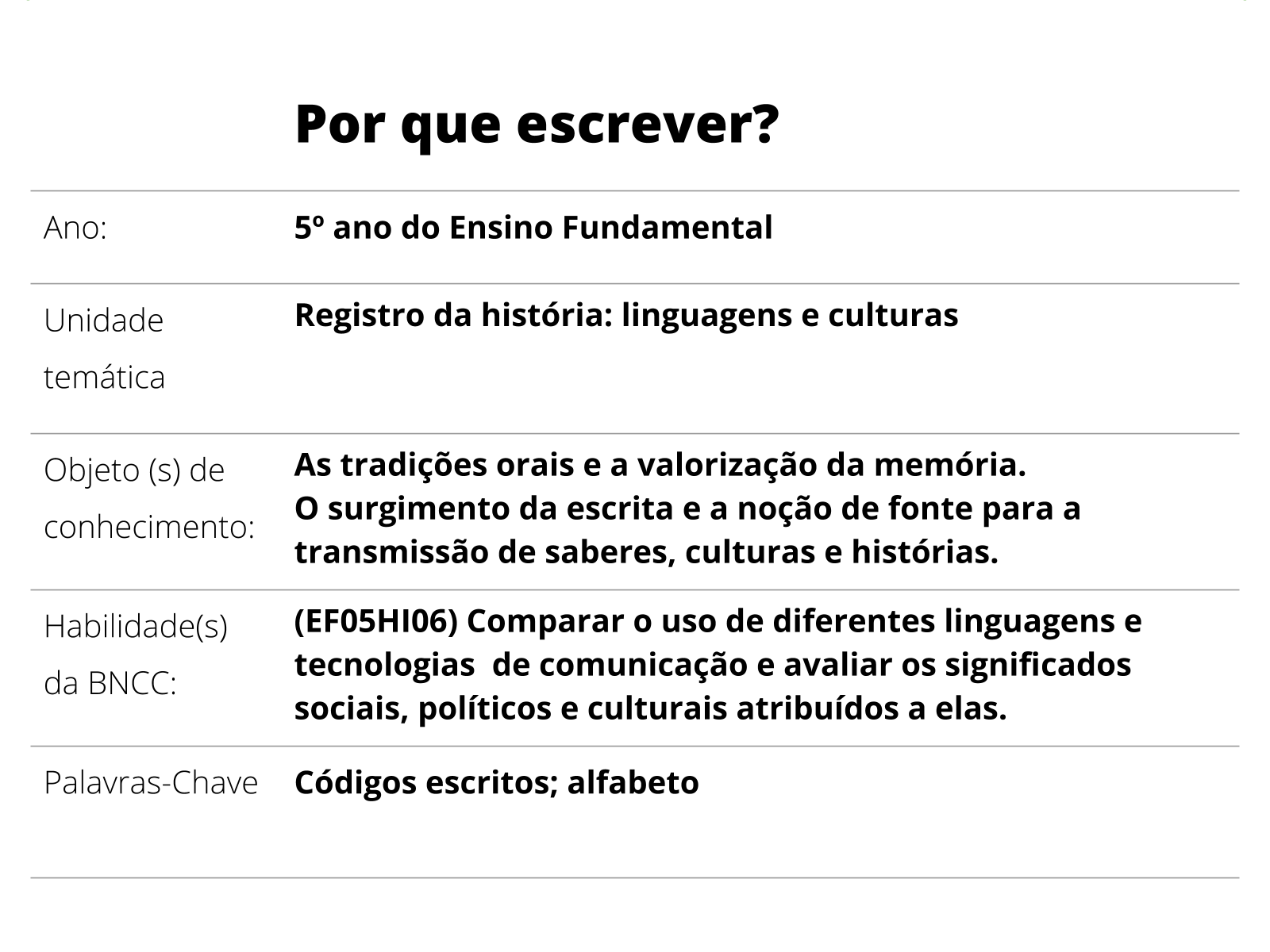 Por que escrever?

| | |
|---|---|
| Ano: | 5º ano do Ensino Fundamental |
| Unidade temática | Registro da história: linguagens e culturas |
| Objeto (s) de conhecimento: | As tradições orais e a valorização da memória. O surgimento da escrita e a noção de fonte para a transmissão de saberes, culturas e histórias. |
| Habilidade(s) da BNCC: | (EF05HI06) Comparar o uso de diferentes linguagens e tecnologias de comunicação e avaliar os significados sociais, políticos e culturais atribuídos a elas. |
| Palavras-Chave | Códigos escritos; alfabeto |